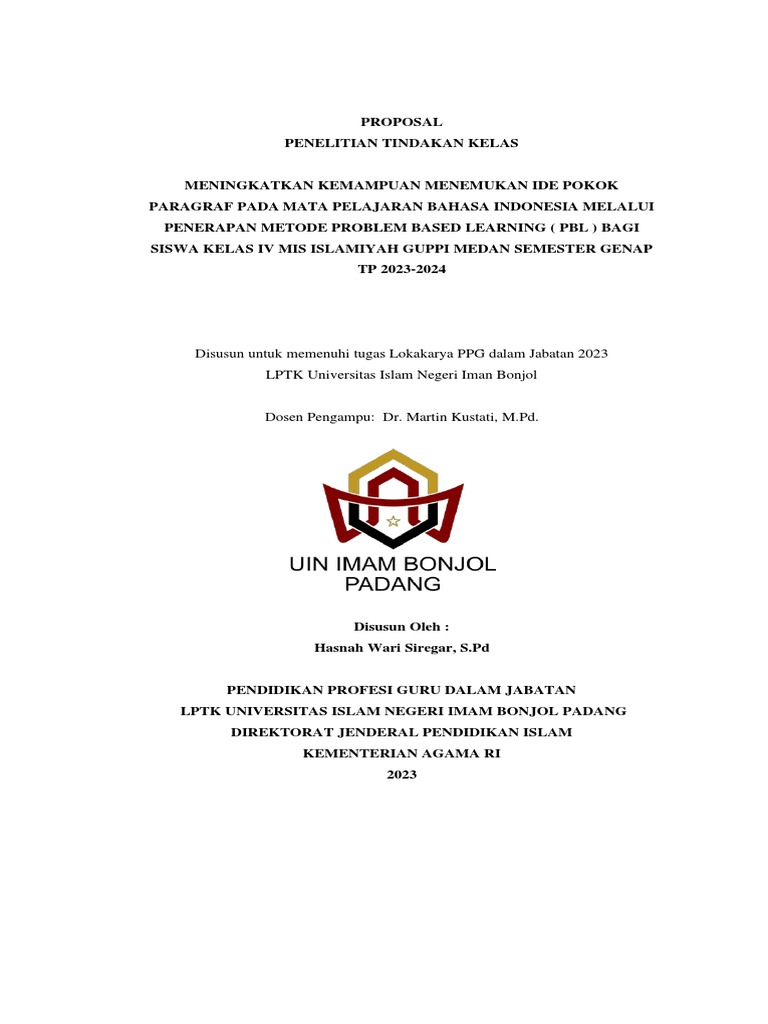 PROPOSAL
PENELITIAN TINDAKAN KELAS

MENINGKATKAN KEMAMPUAN MENEMUKAN IDE POKOK PARAGRAF PADA MATA PELAJARAN BAHASA INDONESIA MELALUI PENERAPAN METODE PROBLEM BASED LEARNING ( PBL ) BAGI SISWA KELAS IV MIS ISLAMIYAH GUPPI MEDAN SEMESTER GENAP TP 2023-2024

Disusun untuk memenuhi tugas Lokakarya PPG dalam Jabatan 2023
LPTK Universitas Islam Negeri Iman Bonjol

Dosen Pengampu: Dr. Martin Kustati, M.Pd.

UIN IMAM BONJOL
PADANG

Disusun Oleh :
Hasnah Wari Siregar, S.Pd

PENDIDIKAN PROFESI GURU DALAM JABATAN
LPTK UNIVERSITAS ISLAM NEGERI IMAM BONJOL PADANG
DIREKTORAT JENDERAL PENDIDIKAN ISLAM
KEMENTERIAN AGAMA RI
2023